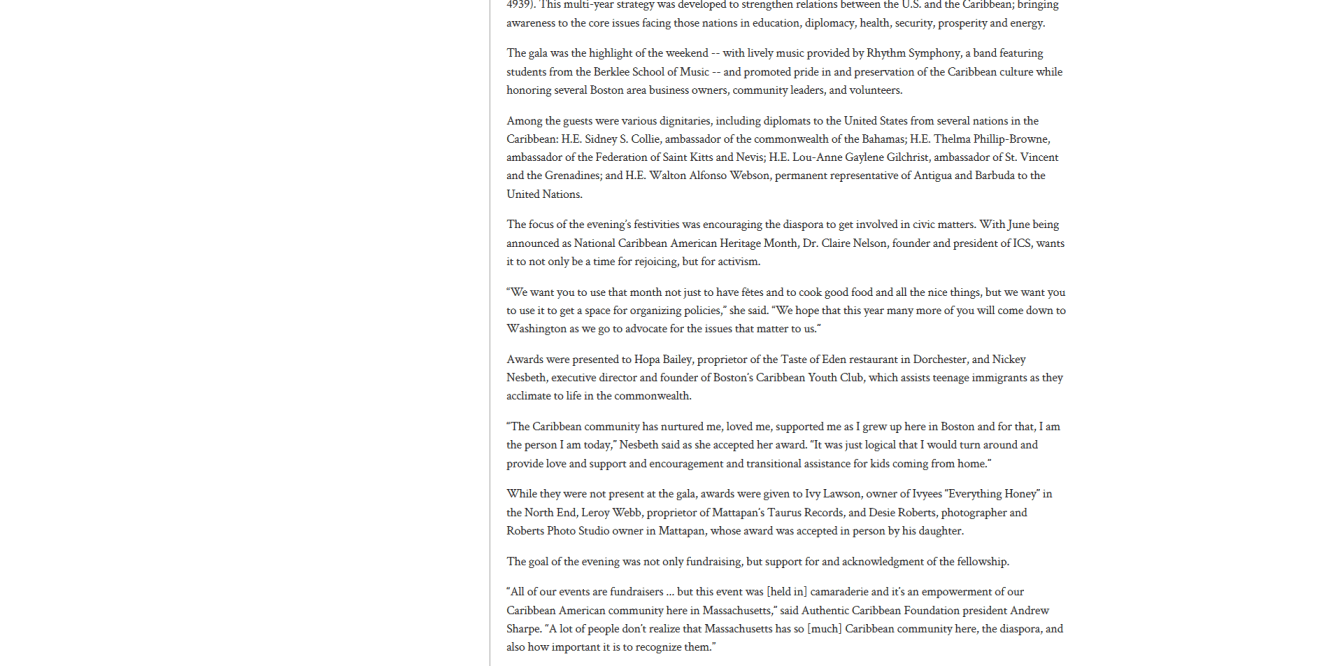 4939). This multi-year strategy was developed to strengthen relations between the U.S. and the Caribbean; bringing awareness to the core issues facing those nations in education, diplomacy, health, security, prosperity and energy.

The gala was the highlight of the weekend -- with lively music provided by Rhythm Symphony, a band featuring students from the Berklee School of Music -- and promoted pride in and preservation of the Caribbean culture while honoring several Boston area business owners, community leaders, and volunteers.

Among the guests were various dignitaries, including diplomats to the United States from several nations in the Caribbean: H.E. Sidney S. Collie, ambassador of the commonwealth of the Bahamas; H.E. Thelma Phillip-Browne, ambassador of the Federation of Saint Kitts and Nevis; H.E. Lou-Anne Gaylene Gilchrist, ambassador of St. Vincent and the Grenadines; and H.E. Walton Alfonso Webson, permanent representative of Antigua and Barbuda to the United Nations.

The focus of the evening's festivities was encouraging the diaspora to get involved in civic matters. With June being announced as National Caribbean American Heritage Month, Dr. Claire Nelson, founder and president of ICS, wants it to not only be a time for rejoicing, but for activism.

"We want you to use that month not just to have fêtes and to cook good food and all the nice things, but we want you to use it to get a space for organizing policies," she said. "We hope that this year many more of you will come down to Washington as we go to advocate for the issues that matter to us."

Awards were presented to Hopa Bailey, proprietor of the Taste of Eden restaurant in Dorchester, and Nickey Nesbeth, executive director and founder of Boston's Caribbean Youth Club, which assists teenage immigrants as they acclimate to life in the commonwealth.

"The Caribbean community has nurtured me, loved me, supported me as I grew up here in Boston and for that, I am the person I am today," Nesbeth said as she accepted her award. "It was just logical that I would turn around and provide love and support and encouragement and transitional assistance for kids coming from home."

While they were not present at the gala, awards were given to Ivy Lawson, owner of Ivyees "Everything Honey" in the North End, Leroy Webb, proprietor of Mattapan's Taurus Records, and Desie Roberts, photographer and Roberts Photo Studio owner in Mattapan, whose award was accepted in person by his daughter.

The goal of the evening was not only fundraising, but support for and acknowledgment of the fellowship.

"All of our events are fundraisers ... but this event was [held in] camaraderie and it's an empowerment of our Caribbean American community here in Massachusetts," said Authentic Caribbean Foundation president Andrew Sharpe. "A lot of people don't realize that Massachusetts has so [much] Caribbean community here, the diaspora, and also how important it is to recognize them."